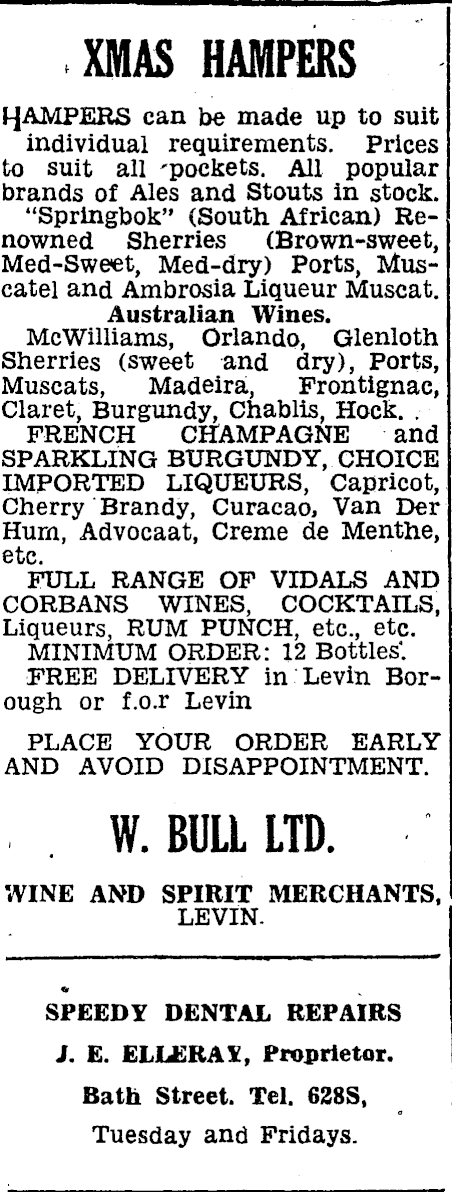 XMAS HAMPERS

HAMPERS can be made up to suit individual requirements. Prices to suit all pockets. All popular brands of Ales and Stouts in stock.
"Springbok" (South African) Renowned Sherries (Brown-sweet, Med-Sweet, Med-dry) Ports, Muscatel and Ambrosia Liqueur Muscat.
Australian Wines.
McWilliams, Orlando, Glenloth Sherries (sweet and dry), Ports, Muscats, Madeira, Frontignac, Claret, Burgundy, Chablis, Hock.
FRENCH CHAMPAGNE and SPARKLING BURGUNDY, CHOICE IMPORTED LIQUEURS, Capricot, Cherry Brandy, Curacao, Van Der Hum, Advocaat, Creme de Menthe, etc.
FULL RANGE OF VIDALS AND CORBANS WINES, COCKTAILS, Liqueurs, RUM PUNCH, etc., etc.
MINIMUM ORDER: 12 Bottles.
FREE DELIVERY in Levin Borough or f.o.r Levin

PLACE YOUR ORDER EARLY AND AVOID DISAPPOINTMENT.

W. BULL LTD.

WINE AND SPIRIT MERCHANTS, LEVIN.

SPEEDY DENTAL REPAIRS
J. E. ELLERAY, Proprietor.
Bath Street. Tel. 628S,
Tuesday and Fridays.